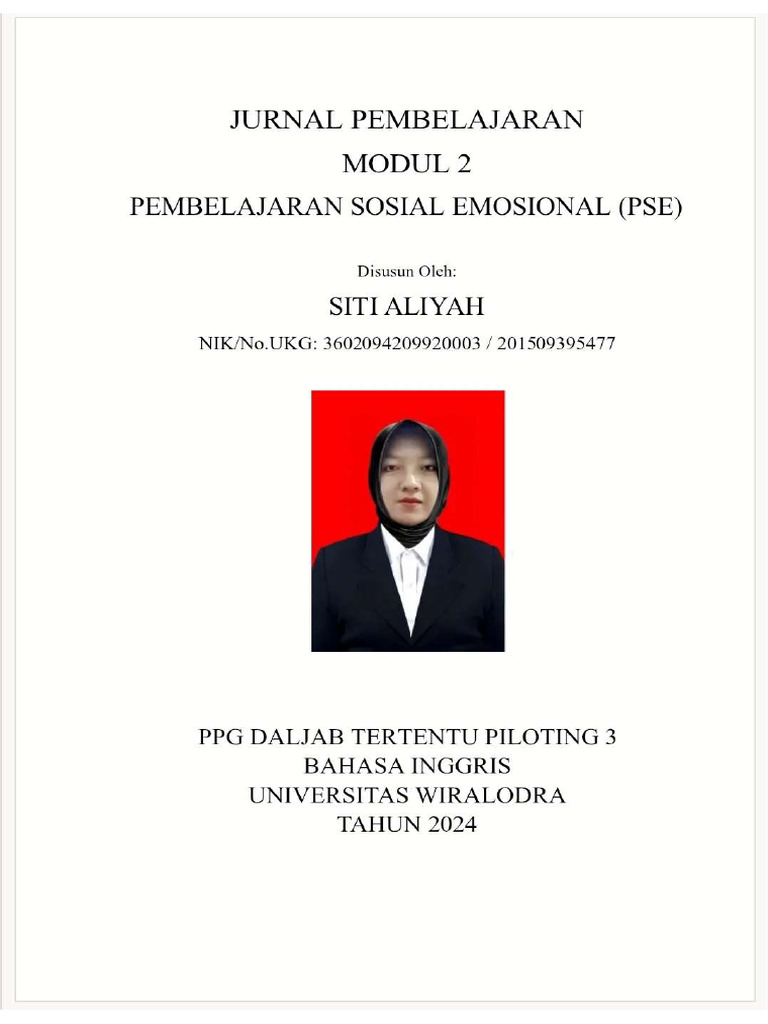 JURNAL PEMBELAJARAN
MODUL 2
PEMBELAJARAN SOSIAL EMOSIONAL (PSE)

Disusun Oleh:
SITI ALIYAH
NIK/No.UKG: 3602094209920003 / 201509395477

PPG DALJAB TERTENTU PILOTING 3
BAHASA INGGRIS
UNIVERSITAS WIRALODRA
TAHUN 2024